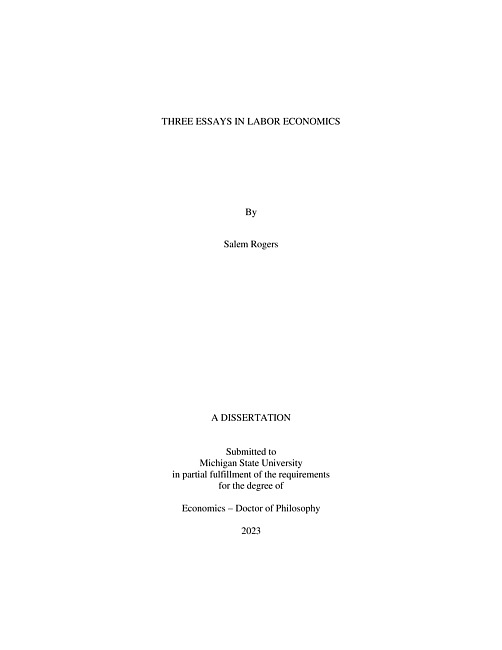 THREE ESSAYS IN LABOR ECONOMICS

By

Salem Rogers

A DISSERTATION

Submitted to
Michigan State University
in partial fulfillment of the requirements
for the degree of

Economics – Doctor of Philosophy

2023